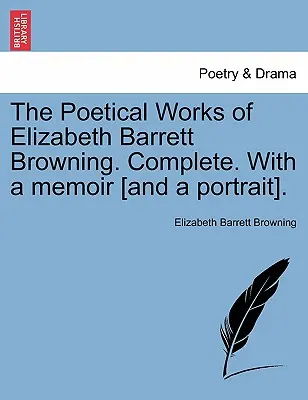 BRITISH LIBRARY

Poetry & Drama

The Poetical Works of Elizabeth Barrett Browning. Complete. With a memoir [and a portrait].

Elizabeth Barrett Browning